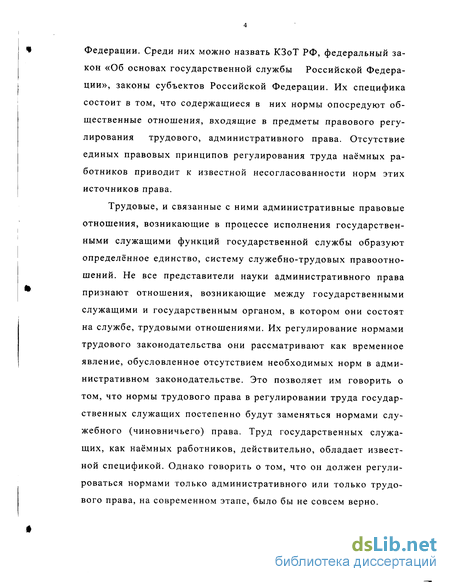 4

Федерации. Среди них можно назвать КЗоТ РФ, федеральный закон «Об основах государственной службы Российской Федерации», законы субъектов Российской Федерации. Их специфика состоит в том, что содержащиеся в них нормы опосредуют общественные отношения, входящие в предметы правового регулирования трудового, административного права. Отсутствие единых правовых принципов регулирования труда наёмных работников приводит к известной несогласованности норм этих источников права.

Трудовые, и связанные с ними административные правовые отношения, возникающие в процессе исполнения государственными служащими функций государственной службы образуют определённое единство, систему служебно-трудовых правоотношений. Не все представители науки административного права признают отношения, возникающие между государственными служащими и государственным органом, в котором они состоят на службе, трудовыми отношениями. Их регулирование нормами трудового законодательства они рассматривают как временное явление, обусловленное отсутствием необходимых норм в административном законодательстве. Это позволяет им говорить о том, что нормы трудового права в регулировании труда государственных служащих постепенно будут заменяться нормами служебного (чиновничьего) права. Труд государственных служащих, как наёмных работников, действительно, обладает известной спецификой. Однако говорить о том, что он должен регулироваться нормами только административного или только трудового права, на современном этапе, было бы не совсем верно.

dsLib.net
библиотека диссертаций